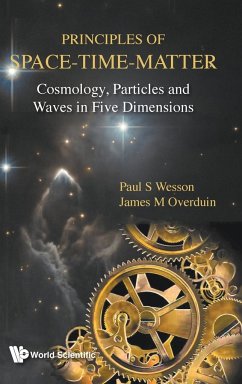 PRINCIPLES OF
SPACE-TIME-MATTER

Cosmology, Particles and Waves in Five Dimensions

Paul S Wesson
James M Overduin

World Scientific